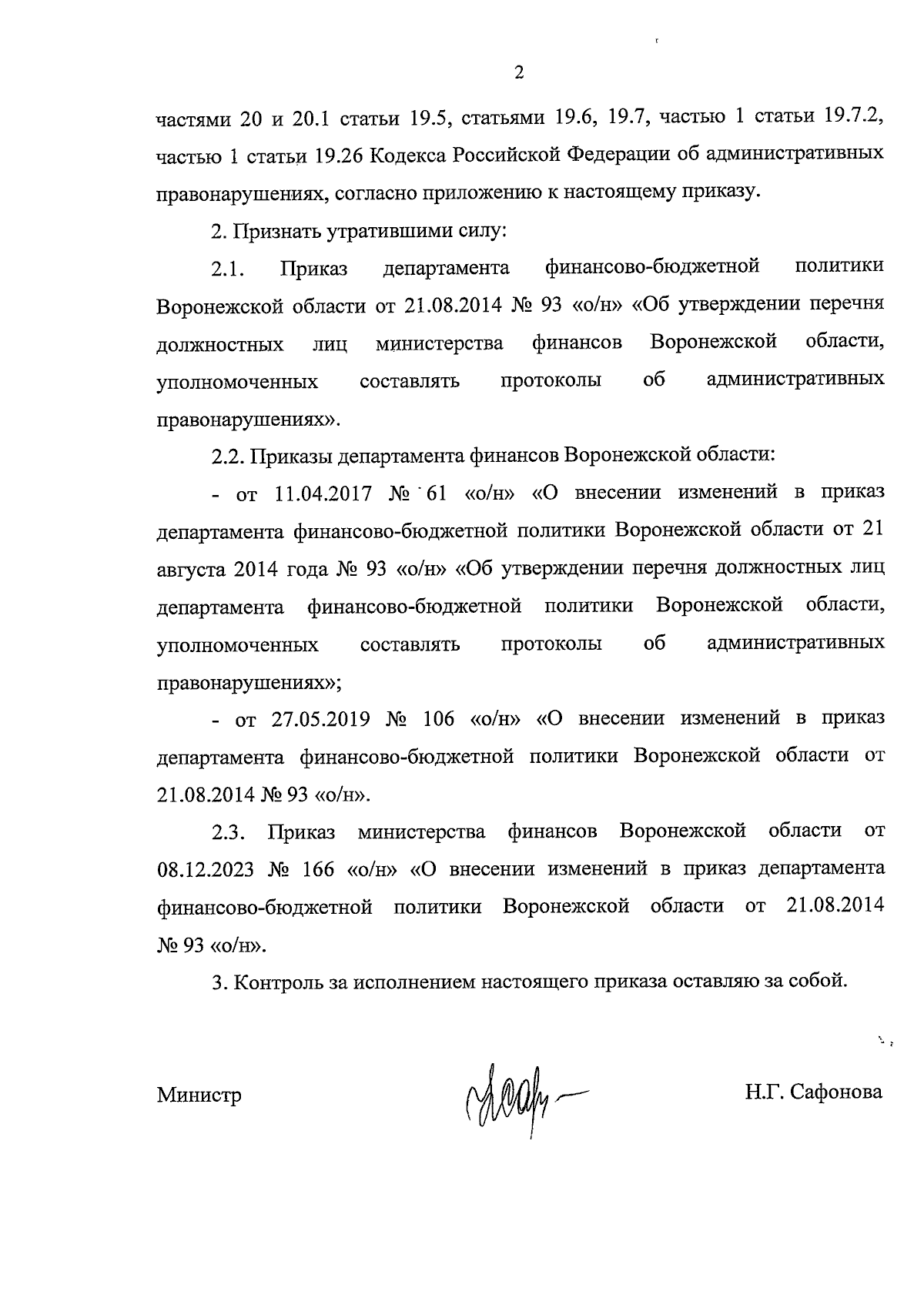 2

частями 20 и 20.1 статьи 19.5, статьями 19.6, 19.7, частью 1 статьи 19.7.2, частью 1 статьи 19.26 Кодекса Российской Федерации об административных правонарушениях, согласно приложению к настоящему приказу.

2. Признать утратившими силу:

2.1. Приказ департамента финансово-бюджетной политики Воронежской области от 21.08.2014 № 93 «о/н» «Об утверждении перечня должностных лиц министерства финансов Воронежской области, уполномоченных составлять протоколы об административных правонарушениях».

2.2. Приказы департамента финансов Воронежской области:

- от 11.04.2017 № 61 «о/н» «О внесении изменений в приказ департамента финансово-бюджетной политики Воронежской области от 21 августа 2014 года № 93 «о/н» «Об утверждении перечня должностных лиц департамента финансово-бюджетной политики Воронежской области, уполномоченных составлять протоколы об административных правонарушениях»;

- от 27.05.2019 № 106 «о/н» «О внесении изменений в приказ департамента финансово-бюджетной политики Воронежской области от 21.08.2014 № 93 «о/н».

2.3. Приказ министерства финансов Воронежской области от 08.12.2023 № 166 «о/н» «О внесении изменений в приказ департамента финансово-бюджетной политики Воронежской области от 21.08.2014 № 93 «о/н».

3. Контроль за исполнением настоящего приказа оставляю за собой.

Министр Н.Г. Сафонова